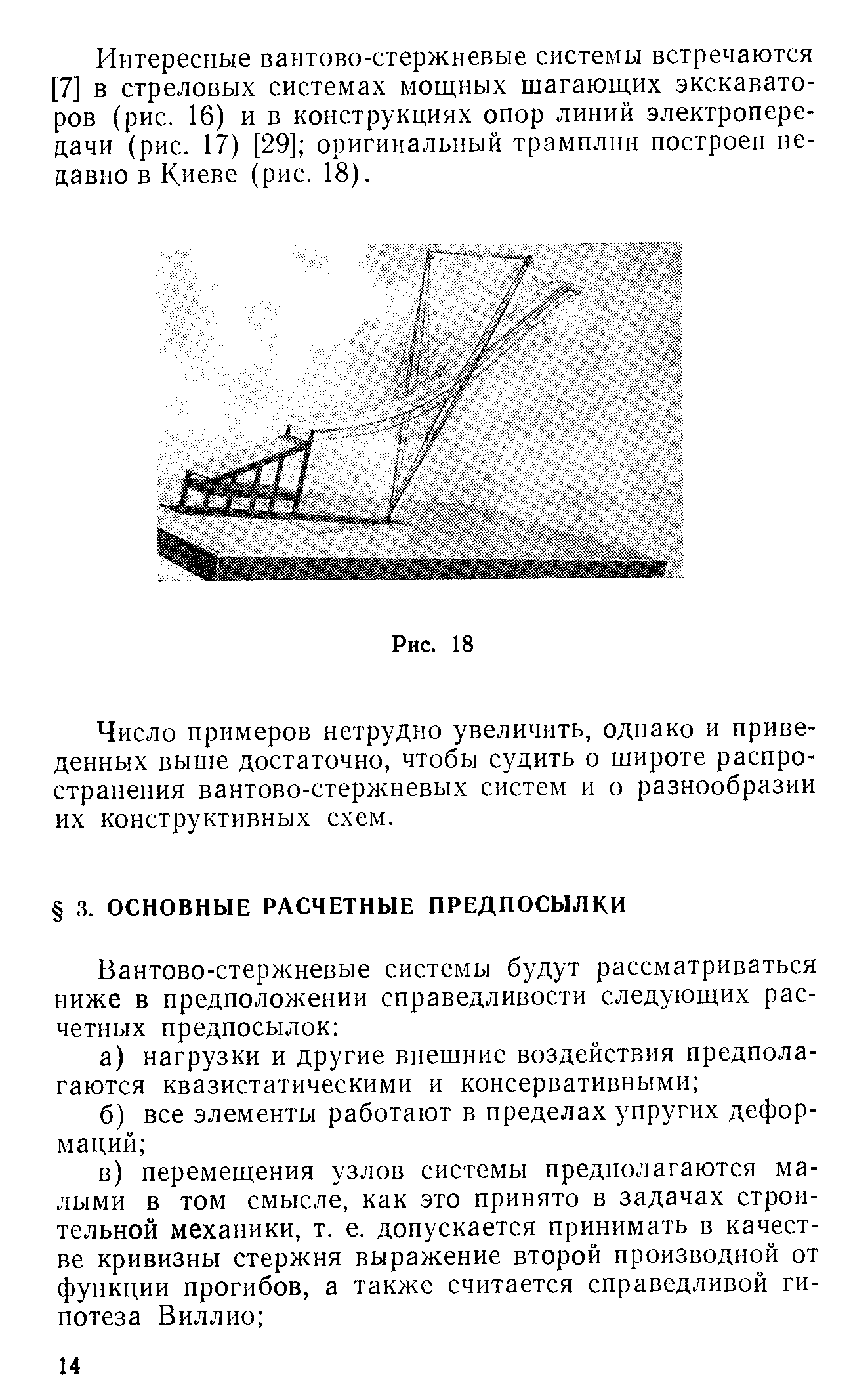 Интересные вантово-стержневые системы встречаются [7] в стреловых системах мощных шагающих экскаваторов (рис. 16) и в конструкциях опор линий электропередачи (рис. 17) [29]; оригинальный трамплин построен недавно в Киеве (рис. 18).

Рис. 18

Число примеров нетрудно увеличить, однако и приведенных выше достаточно, чтобы судить о широте распространения вантово-стержневых систем и о разнообразии их конструктивных схем.

§ 3. ОСНОВНЫЕ РАСЧЕТНЫЕ ПРЕДПОСЫЛКИ

Вантово-стержневые системы будут рассматриваться ниже в предположении справедливости следующих расчетных предпосылок:

а) нагрузки и другие внешние воздействия предполагаются квазистатическими и консервативными;

б) все элементы работают в пределах упругих деформаций;

в) перемещения узлов системы предполагаются малыми в том смысле, как это принято в задачах строительной механики, т. е. допускается принимать в качестве кривизны стержня выражение второй производной от функции прогибов, а также считается справедливой гипотеза Виллио;

14